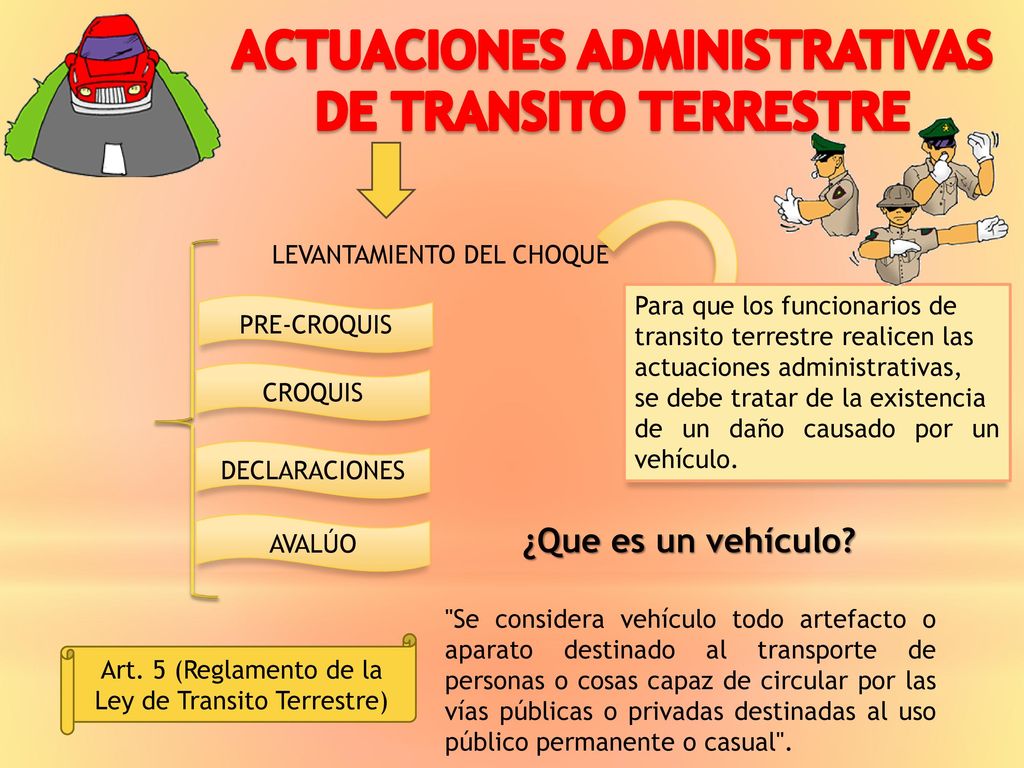 ACTUACIONES ADMINISTRATIVAS DE TRANSITO TERRESTRE

LEVANTAMIENTO DEL CHOQUE

PRE-CROQUIS

CROQUIS

DECLARACIONES

AVALÚO

Para que los funcionarios de transito terrestre realicen las actuaciones administrativas, se debe tratar de la existencia de un daño causado por un vehículo.

¿Que es un vehículo?

Art. 5 (Reglamento de la Ley de Transito Terrestre)

"Se considera vehículo todo artefacto o aparato destinado al transporte de personas o cosas capaz de circular por las vías públicas o privadas destinadas al uso público permanente o casual".